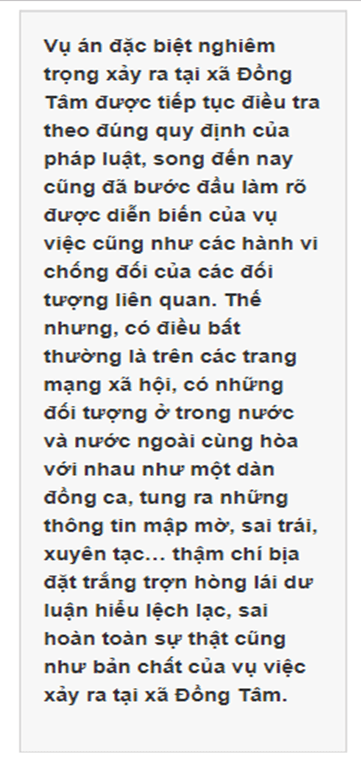 Vụ án đặc biệt nghiêm trọng xảy ra tại xã Đồng Tâm được tiếp tục điều tra theo đúng quy định của pháp luật, song đến nay cũng đã bước đầu làm rõ được diễn biến của vụ việc cũng như các hành vi chống đối của các đối tượng liên quan. Thế nhưng, có điều bất thường là trên các trang mạng xã hội, có những đối tượng ở trong nước và nước ngoài cùng hòa với nhau như một dàn đồng ca, tung ra những thông tin mập mờ, sai trái, xuyên tạc... thậm chí bịa đặt trắng trợn hòng lái dư luận hiểu lệch lạc, sai hoàn toàn sự thật cũng như bản chất của vụ việc xảy ra tại xã Đồng Tâm.